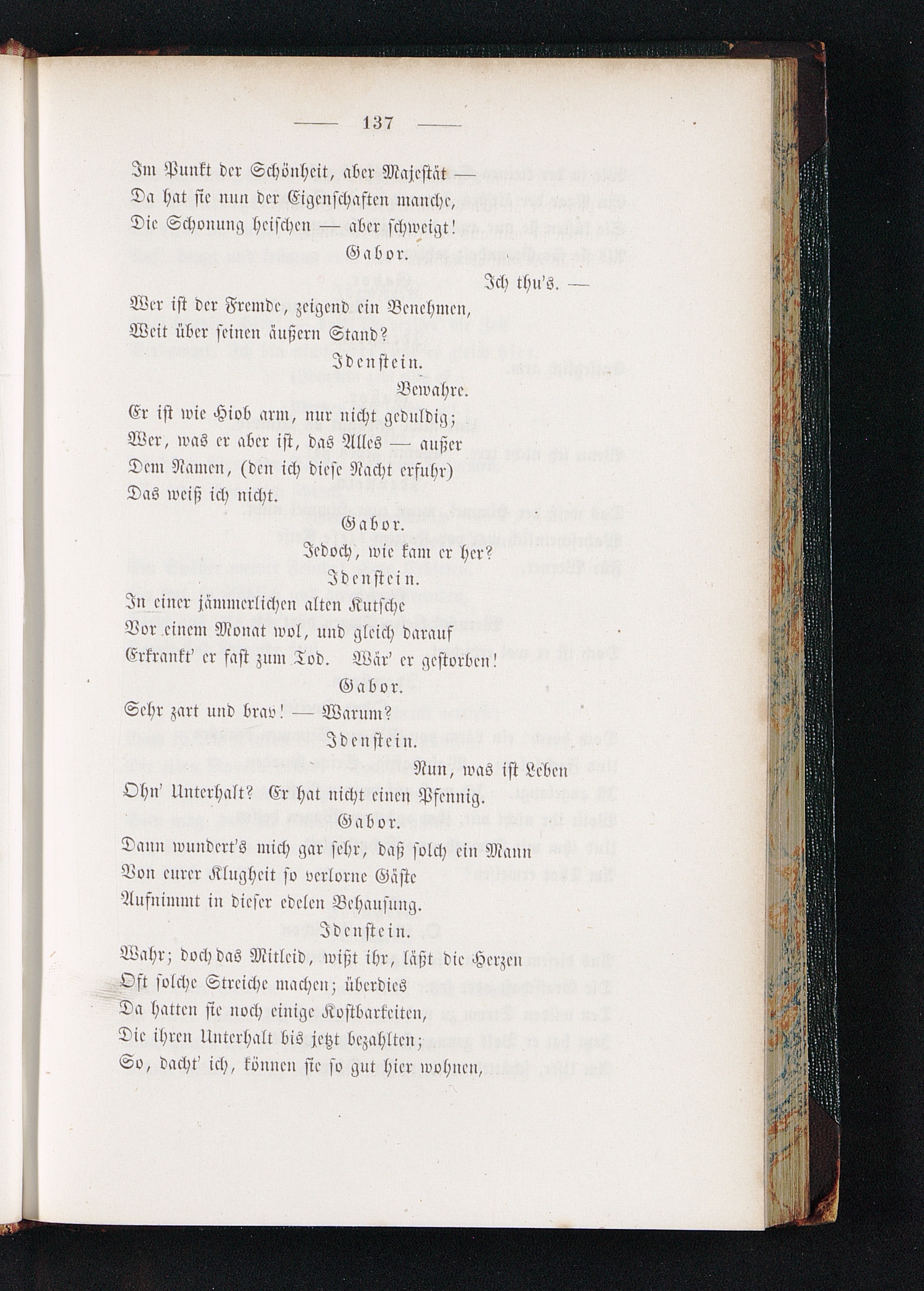 — 137 —

Im Punkt der Schönheit, aber Majestät —
Da hat sie nun der Eigenschaften manche,
Die Schonung heischen — aber schweigt!

Gabor.

Ich thu's. —
Wer ist der Fremde, zeigend ein Benehmen,
Weit über seinen äußern Stand?

Idenstein.

Bewahre.
Er ist wie Hiob arm, nur nicht geduldig;
Wer, was er aber ist, das Alles — außer
Dem Namen, (den ich diese Nacht erfuhr)
Das weiß ich nicht.

Gabor.

Jedoch, wie kam er her?

Idenstein.

In einer jämmerlichen alten Kutsche
Vor einem Monat wol, und gleich darauf
Erkrankt' er fast zum Tod. Wär' er gestorben!

Gabor.

Sehr zart und brav! — Warum?

Idenstein.

Nun, was ist Leben
Ohn' Unterhalt? Er hat nicht einen Pfennig.

Gabor.

Dann wundert's mich gar sehr, daß solch ein Mann
Von eurer Klugheit so verlorne Gäste
Aufnimmt in dieser edelen Behausung.

Idenstein.

Wahr; doch das Mitleid, wißt ihr, läßt die Herzen
Oft solche Streiche machen; überdies
Da hatten sie noch einige Kostbarkeiten,
Die ihren Unterhalt bis jetzt bezahlten;
So, dacht' ich, können sie so gut hier wohnen,